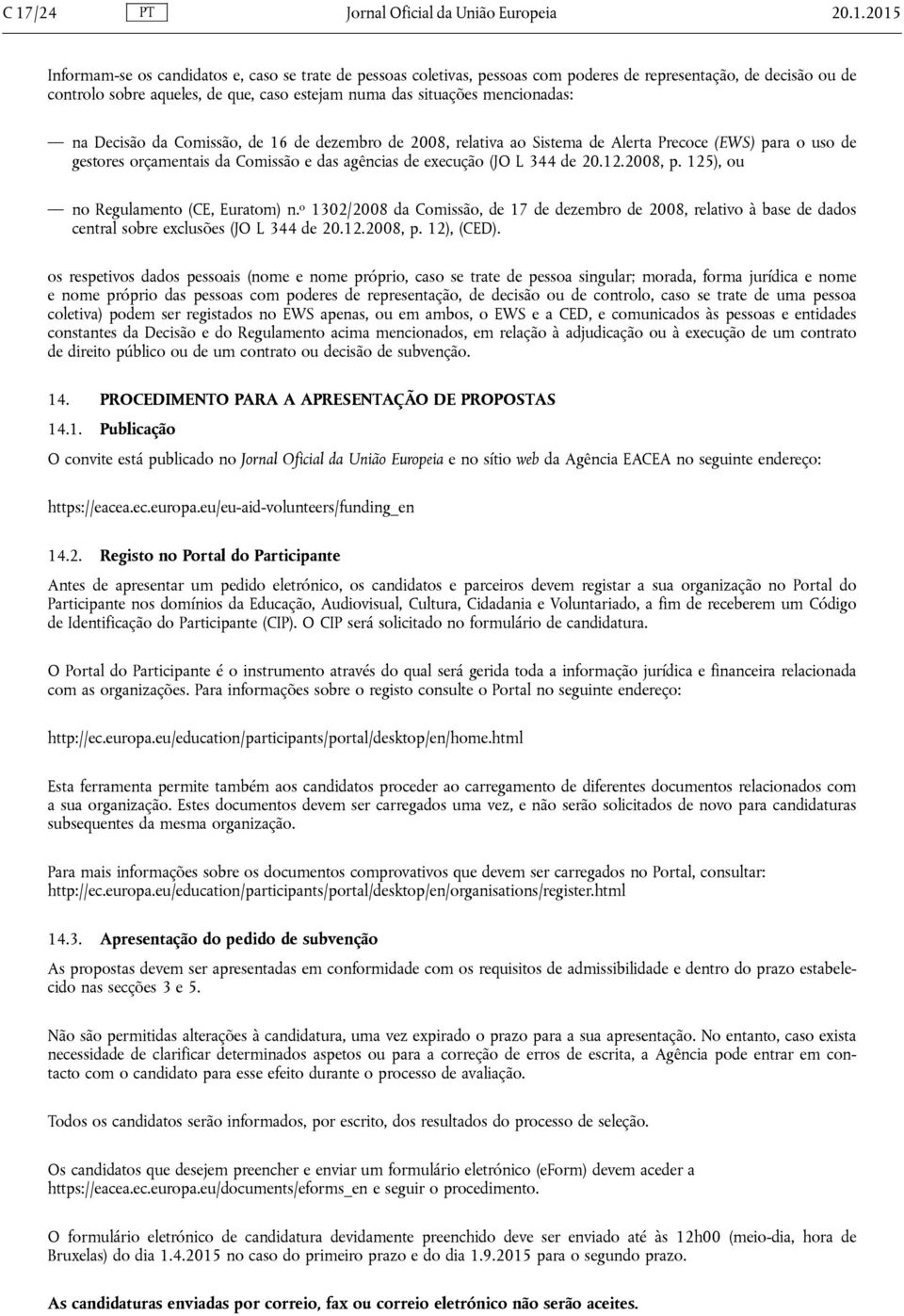 C 17/24 PT Jornal Oficial da União Europeia 20.1.2015

Informam-se os candidatos e, caso se trate de pessoas coletivas, pessoas com poderes de representação, de decisão ou de controlo sobre aqueles, de que, caso estejam numa das situações mencionadas:

— na Decisão da Comissão, de 16 de dezembro de 2008, relativa ao Sistema de Alerta Precoce (EWS) para o uso de gestores orçamentais da Comissão e das agências de execução (JO L 344 de 20.12.2008, p. 125), ou

— no Regulamento (CE, Euratom) n.º 1302/2008 da Comissão, de 17 de dezembro de 2008, relativo à base de dados central sobre exclusões (JO L 344 de 20.12.2008, p. 12), (CED).

os respetivos dados pessoais (nome e nome próprio, caso se trate de pessoa singular; morada, forma jurídica e nome e nome próprio das pessoas com poderes de representação, de decisão ou de controlo, caso se trate de uma pessoa coletiva) podem ser registados no EWS apenas, ou em ambos, o EWS e a CED, e comunicados às pessoas e entidades constantes da Decisão e do Regulamento acima mencionados, em relação à adjudicação ou à execução de um contrato de direito público ou de um contrato ou decisão de subvenção.

14. PROCEDIMENTO PARA A APRESENTAÇÃO DE PROPOSTAS

14.1. Publicação

O convite está publicado no Jornal Oficial da União Europeia e no sítio web da Agência EACEA no seguinte endereço:

https://eacea.ec.europa.eu/eu-aid-volunteers/funding_en

14.2. Registo no Portal do Participante

Antes de apresentar um pedido eletrónico, os candidatos e parceiros devem registar a sua organização no Portal do Participante nos domínios da Educação, Audiovisual, Cultura, Cidadania e Voluntariado, a fim de receberem um Código de Identificação do Participante (CIP). O CIP será solicitado no formulário de candidatura.

O Portal do Participante é o instrumento através do qual será gerida toda a informação jurídica e financeira relacionada com as organizações. Para informações sobre o registo consulte o Portal no seguinte endereço:

http://ec.europa.eu/education/participants/portal/desktop/en/home.html

Esta ferramenta permite também aos candidatos proceder ao carregamento de diferentes documentos relacionados com a sua organização. Estes documentos devem ser carregados uma vez, e não serão solicitados de novo para candidaturas subsequentes da mesma organização.

Para mais informações sobre os documentos comprovativos que devem ser carregados no Portal, consultar: http://ec.europa.eu/education/participants/portal/desktop/en/organisations/register.html

14.3. Apresentação do pedido de subvenção

As propostas devem ser apresentadas em conformidade com os requisitos de admissibilidade e dentro do prazo estabelecido nas secções 3 e 5.

Não são permitidas alterações à candidatura, uma vez expirado o prazo para a sua apresentação. No entanto, caso exista necessidade de clarificar determinados aspetos ou para a correção de erros de escrita, a Agência pode entrar em contacto com o candidato para esse efeito durante o processo de avaliação.

Todos os candidatos serão informados, por escrito, dos resultados do processo de seleção.

Os candidatos que desejem preencher e enviar um formulário eletrónico (eForm) devem aceder a https://eacea.ec.europa.eu/documents/eforms_en e seguir o procedimento.

O formulário eletrónico de candidatura devidamente preenchido deve ser enviado até às 12h00 (meio-dia, hora de Bruxelas) do dia 1.4.2015 no caso do primeiro prazo e do dia 1.9.2015 para o segundo prazo.

As candidaturas enviadas por correio, fax ou correio eletrónico não serão aceites.